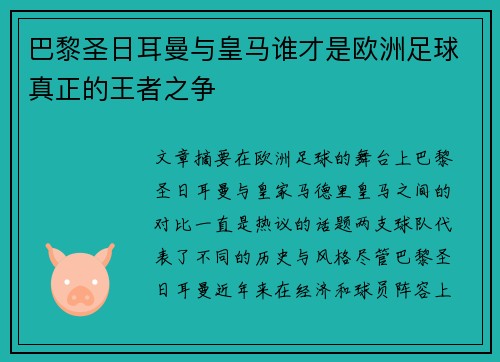 巴黎圣日耳曼与皇马谁才是欧洲足球真正的王者之争

文章摘要在欧洲足球的舞台上巴黎圣日耳曼与皇家马德里皇马之间的对比一直是热议的话题两支球队代表了不同的历史与风格尽管巴黎圣日耳曼近年来在经济和球员阵容上